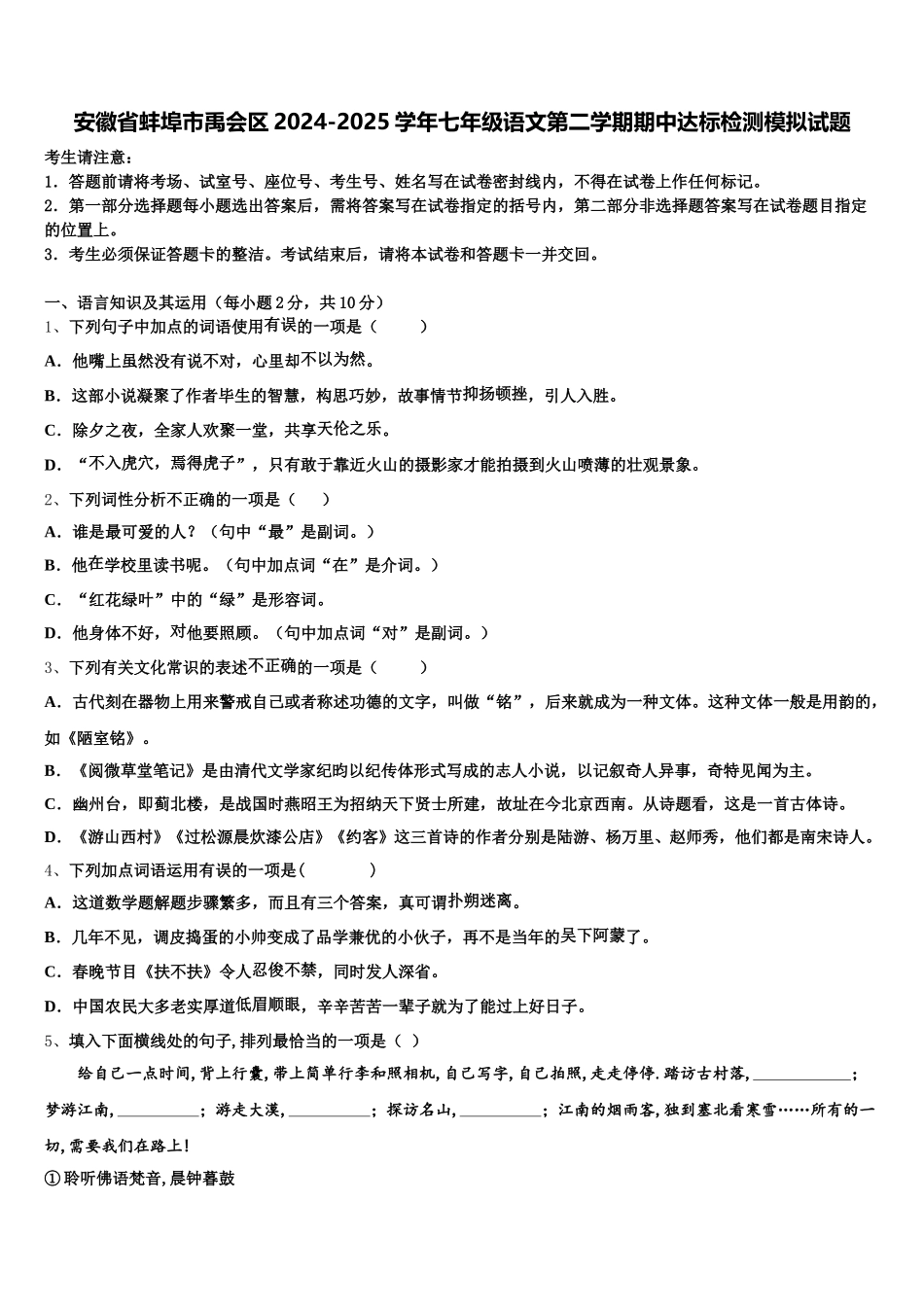 安徽省蚌埠市禹会区2024-2025学年七年级语文第二学期期中达标检测模拟试题

考生请注意：
1．答题前请将考场、试室号、座位号、考生号、姓名写在试卷密封线内，不得在试卷上作任何标记。
2．第一部分选择题每小题选出答案后，需将答案写在试卷指定的括号内，第二部分非选择题答案写在试卷题目指定的位置上。
3．考生必须保证答题卡的整洁。考试结束后，请将本试卷和答题卡一并交回。

一、语言知识及其运用（每小题2分，共10分）
1、下列句子中加点的词语使用有误的一项是（　　）
A．他嘴上虽然没有说不对，心里却不以为然。
B．这部小说凝聚了作者毕生的智慧，构思巧妙，故事情节抑扬顿挫，引人入胜。
C．除夕之夜，全家人欢聚一堂，共享天伦之乐。
D．“不入虎穴，焉得虎子”，只有敢于靠近火山的摄影家才能拍摄到火山喷薄的壮观景象。
2、下列词性分析不正确的一项是（　　）
A．谁是最可爱的人？（句中“最”是副词。）
B．他在学校里读书呢。（句中加点词“在”是介词。）
C．“红花绿叶”中的“绿”是形容词。
D．他身体不好，对他要照顾。（句中加点词“对”是副词。）
3、下列有关文化常识的表述不正确的一项是（　　）
A．古代刻在器物上用来警戒自己或者称述功德的文字，叫做“铭”，后来就成为一种文体。这种文体一般是用韵的，如《陋室铭》。
B．《阅微草堂笔记》是由清代文学家纪昀以纪传体形式写成的志人小说，以记叙奇人异事，奇特见闻为主。
C．幽州台，即蓟北楼，是战国时燕昭王为招纳天下贤士所建，故址在今北京西南。从诗题看，这是一首古体诗。
D．《游山西村》《过松源晨炊漆公店》《约客》这三首诗的作者分别是陆游、杨万里、赵师秀，他们都是南宋诗人。
4、下列加点词语运用有误的一项是(　　　)
A．这道数学题解题步骤繁多，而且有三个答案，真可谓扑朔迷离。
B．几年不见，调皮捣蛋的小帅变成了品学兼优的小伙子，再不是当年的吴下阿蒙了。
C．春晚节目《扶不扶》令人忍俊不禁，同时发人深省。
D．中国农民大多老实厚道低眉顺眼，辛辛苦苦一辈子就为了能过上好日子。
5、填入下面横线处的句子,排列最恰当的一项是（ ）
给自己一点时间,背上行囊,带上简单行李和照相机,自己写字,自己拍照,走走停停.踏访古村落,____________；梦游江南,__________；游走大漠,__________；探访名山,__________；江南的烟雨客,独到塞北看寒雪……所有的一切,需要我们在路上!
①聆听佛语梵音,晨钟暮鼓